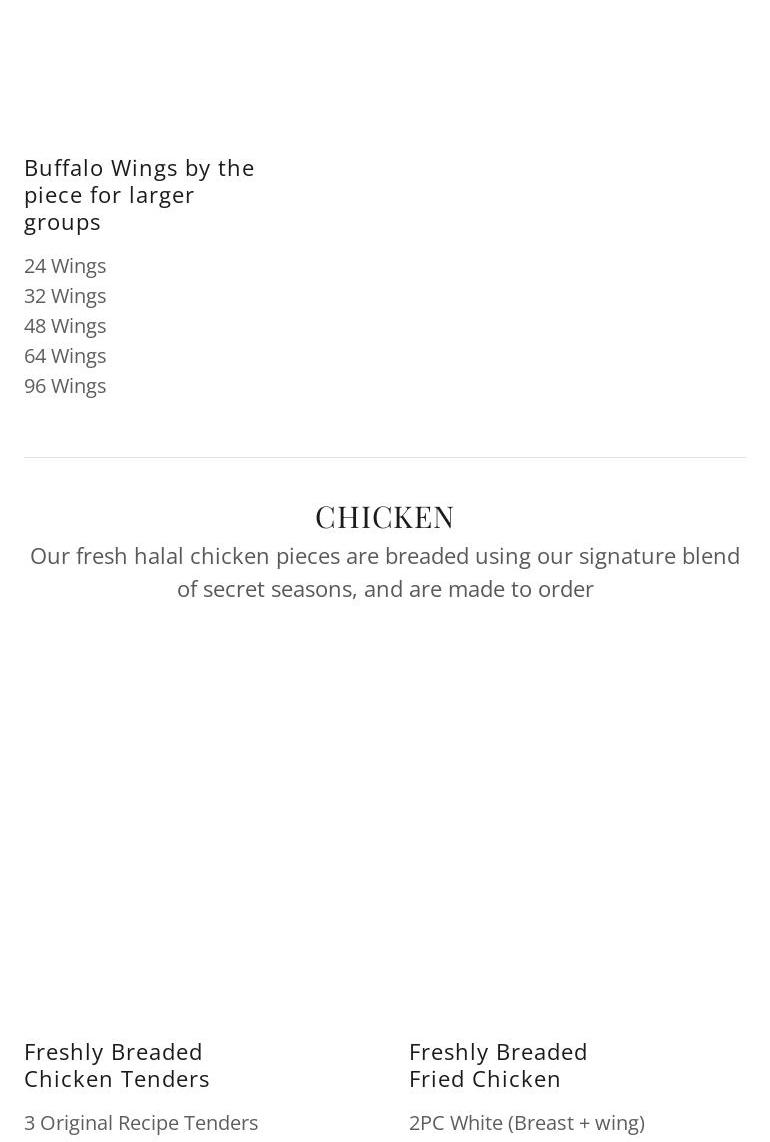 Buffalo Wings by the piece for larger groups

24 Wings
32 Wings
48 Wings
64 Wings
96 Wings

CHICKEN

Our fresh halal chicken pieces are breaded using our signature blend of secret seasons, and are made to order

Freshly Breaded
Chicken Tenders

3 Original Recipe Tenders

Freshly Breaded
Fried Chicken

2PC White (Breast + wing)